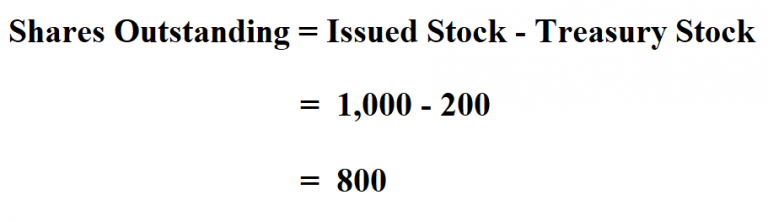 Shares Outstanding = Issued Stock - Treasury Stock

= 1,000 - 200

= 800